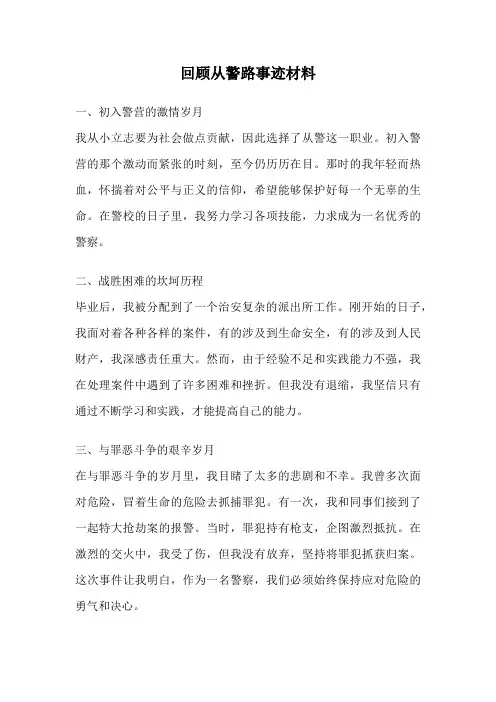 回顾从警路事迹材料

一、初入警营的激情岁月

我从小立志要为社会做点贡献，因此选择了从警这一职业。初入警营的那个激动而紧张的时刻，至今仍历历在目。那时的我年轻而热血，怀揣着对公平与正义的信仰，希望能够保护好每一个无辜的生命。在警校的日子里，我努力学习各项技能，力求成为一名优秀的警察。

二、战胜困难的坎坷历程

毕业后，我被分配到了一个治安复杂的派出所工作。刚开始的日子，我面对着各种各样的案件，有的涉及到生命安全，有的涉及到人民财产，我深感责任重大。然而，由于经验不足和实践能力不强，我在处理案件中遇到了许多困难和挫折。但我没有退缩，我坚信只有通过不断学习和实践，才能提高自己的能力。

三、与罪恶斗争的艰辛岁月

在与罪恶斗争的岁月里，我目睹了太多的悲剧和不幸。我曾多次面对危险，冒着生命的危险去抓捕罪犯。有一次，我和同事们接到了一起特大抢劫案的报警。当时，罪犯持有枪支，企图激烈抵抗。在激烈的交火中，我受了伤，但我没有放弃，坚持将罪犯抓获归案。这次事件让我明白，作为一名警察，我们必须始终保持应对危险的勇气和决心。